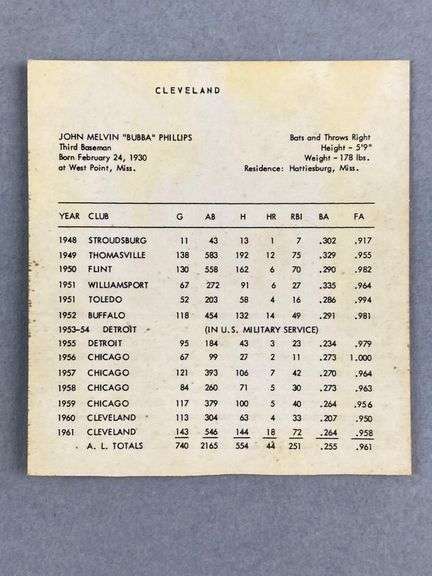 CLEVELAND

JOHN MELVIN "BUBBA" PHILLIPS
Third Baseman
Born February 24, 1930
at West Point, Miss.

Bats and Throws Right
Height - 5'9"
Weight - 178 lbs.
Residence: Hattiesburg, Miss.

| YEAR | CLUB | G | AB | H | HR | RBI | BA | FA |
|---|---|---|---|---|---|---|---|---|
| 1948 | STROUDSBURG | 11 | 43 | 13 | 1 | 7 | .302 | .917 |
| 1949 | THOMASVILLE | 138 | 583 | 192 | 12 | 75 | .329 | .955 |
| 1950 | FLINT | 130 | 558 | 162 | 6 | 70 | .290 | .982 |
| 1951 | WILLIAMSPORT | 67 | 272 | 91 | 6 | 27 | .335 | .964 |
| 1951 | TOLEDO | 52 | 203 | 58 | 4 | 16 | .286 | .994 |
| 1952 | BUFFALO | 118 | 454 | 132 | 14 | 49 | .291 | .981 |
| 1953-54 | DETROIT | (IN U.S. MILITARY SERVICE) | | | | | | |
| 1955 | DETROIT | 95 | 184 | 43 | 3 | 23 | .234 | .979 |
| 1956 | CHICAGO | 67 | 99 | 27 | 2 | 11 | .273 | 1.000 |
| 1957 | CHICAGO | 121 | 393 | 106 | 7 | 42 | .270 | .964 |
| 1958 | CHICAGO | 84 | 260 | 71 | 5 | 30 | .273 | .963 |
| 1959 | CHICAGO | 117 | 379 | 100 | 5 | 40 | .264 | .956 |
| 1960 | CLEVELAND | 113 | 304 | 63 | 4 | 33 | .207 | .950 |
| 1961 | CLEVELAND | 143 | 546 | 144 | 18 | 72 | .264 | .958 |
| | A. L. TOTALS | 740 | 2165 | 554 | 44 | 251 | .255 | .961 |